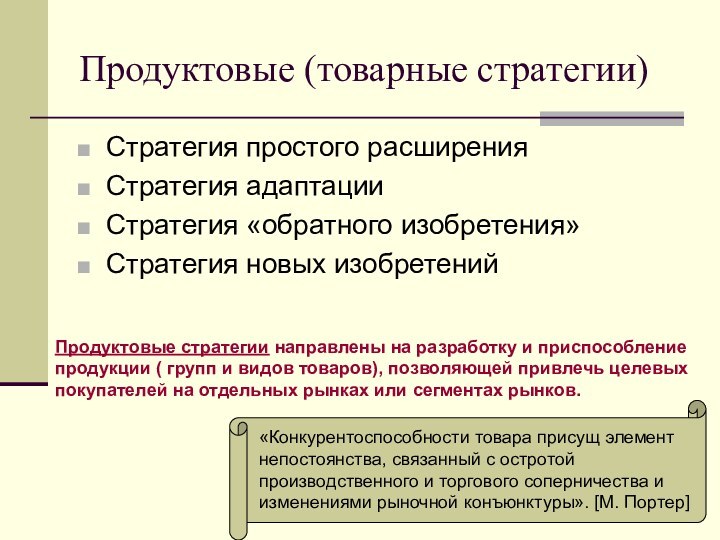 Продуктовые (товарные стратегии)

Стратегия простого расширения
Стратегия адаптации
Стратегия «обратного изобретения»
Стратегия новых изобретений

Продуктовые стратегии направлены на разработку и приспособление продукции ( групп и видов товаров), позволяющей привлечь целевых покупателей на отдельных рынках или сегментах рынков.

«Конкурентоспособности товара присущ элемент непостоянства, связанный с остротой производственного и торгового соперничества и изменениями рыночной конъюнктуры». [М. Портер]